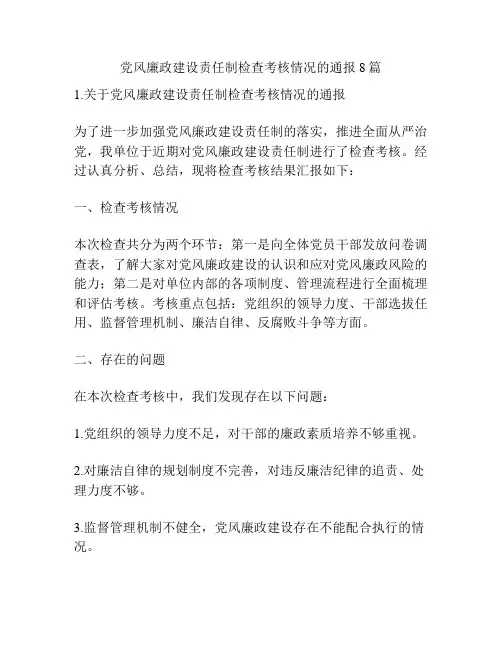 党风廉政建设责任制检查考核情况的通报 8 篇

1.关于党风廉政建设责任制检查考核情况的通报

为了进一步加强党风廉政建设责任制的落实，推进全面从严治党，我单位于近期对党风廉政建设责任制进行了检查考核。经过认真分析、总结，现将检查考核结果汇报如下：

一、检查考核情况

本次检查共分为两个环节：第一是向全体党员干部发放问卷调查表，了解大家对党风廉政建设的认识和应对党风廉政风险的能力；第二是对单位内部的各项制度、管理流程进行全面梳理和评估考核。考核重点包括：党组织的领导力度、干部选拔任用、监督管理机制、廉洁自律、反腐败斗争等方面。

二、存在的问题

在本次检查考核中，我们发现存在以下问题：

1.党组织的领导力度不足，对干部的廉政素质培养不够重视。

2.对廉洁自律的规划制度不完善，对违反廉洁纪律的追责、处理力度不够。

3.监督管理机制不健全，党风廉政建设存在不能配合执行的情况。